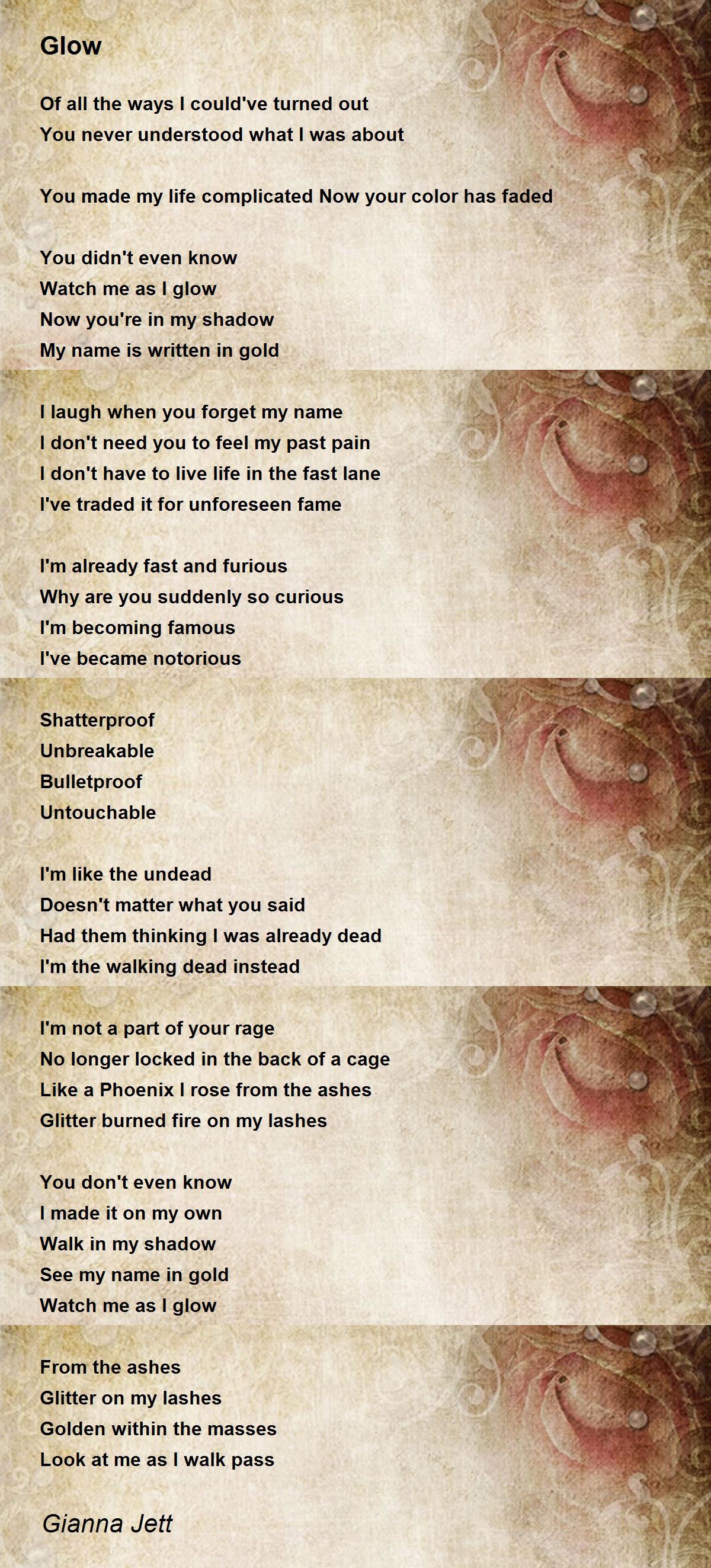 Glow

Of all the ways I could've turned out
You never understood what I was about

You made my life complicated Now your color has faded

You didn't even know
Watch me as I glow
Now you're in my shadow
My name is written in gold

I laugh when you forget my name
I don't need you to feel my past pain
I don't have to live life in the fast lane
I've traded it for unforeseen fame

I'm already fast and furious
Why are you suddenly so curious
I'm becoming famous
I've became notorious

Shatterproof
Unbreakable
Bulletproof
Untouchable

I'm like the undead
Doesn't matter what you said
Had them thinking I was already dead
I'm the walking dead instead

I'm not a part of your rage
No longer locked in the back of a cage
Like a Phoenix I rose from the ashes
Glitter burned fire on my lashes

You don't even know
I made it on my own
Walk in my shadow
See my name in gold
Watch me as I glow

From the ashes
Glitter on my lashes
Golden within the masses
Look at me as I walk pass

Gianna Jett